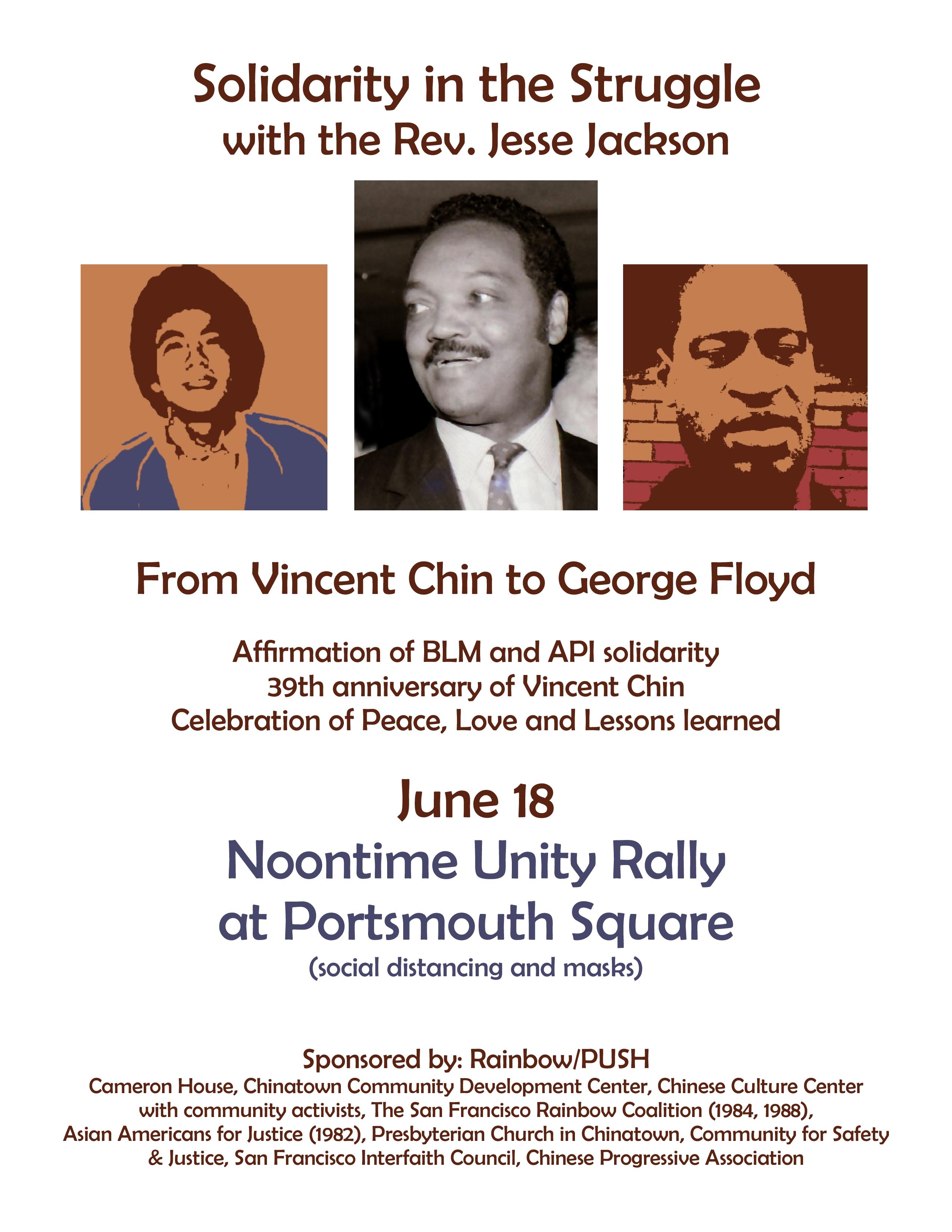 Solidarity in the Struggle
with the Rev. Jesse Jackson

From Vincent Chin to George Floyd

Affirmation of BLM and API solidarity
39th anniversary of Vincent Chin
Celebration of Peace, Love and Lessons learned

June 18
Noontime Unity Rally
at Portsmouth Square
(social distancing and masks)

Sponsored by: Rainbow/PUSH
Cameron House, Chinatown Community Development Center, Chinese Culture Center with community activists, The San Francisco Rainbow Coalition (1984, 1988), Asian Americans for Justice (1982), Presbyterian Church in Chinatown, Community for Safety & Justice, San Francisco Interfaith Council, Chinese Progressive Association